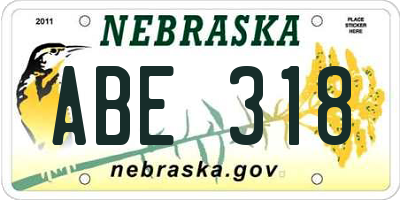 2011

NEBRASKA

PLACE STICKER HERE

ABE 318

nebraska.gov